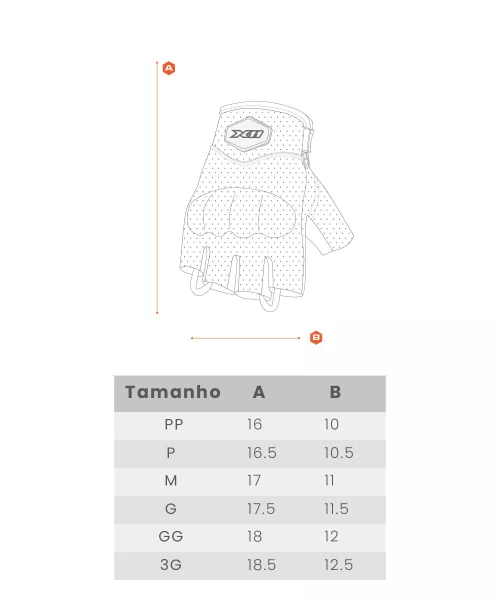 A

X11

B

| Tamanho | A | B |
|---|---|---|
| PP | 16 | 10 |
| P | 16.5 | 10.5 |
| M | 17 | 11 |
| G | 17.5 | 11.5 |
| GG | 18 | 12 |
| 3G | 18.5 | 12.5 |